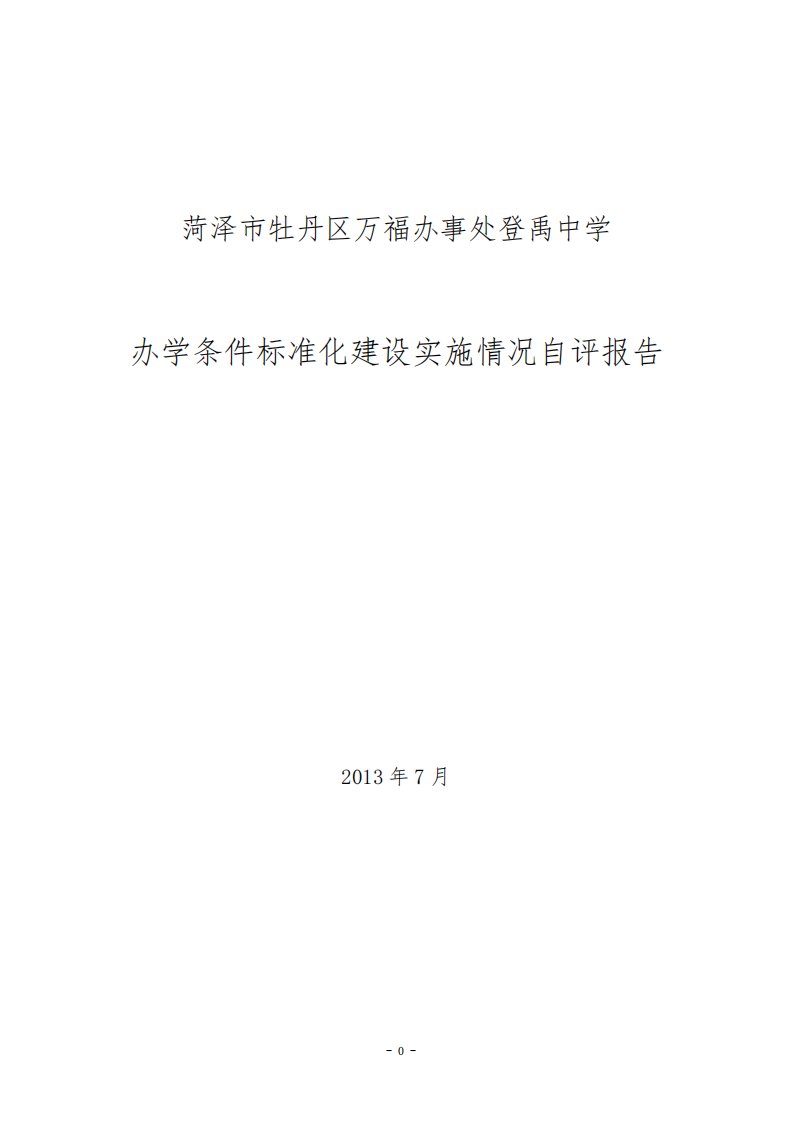 菏泽市牡丹区万福办事处登禹中学

办学条件标准化建设实施情况自评报告

2013 年 7 月

- 0 -